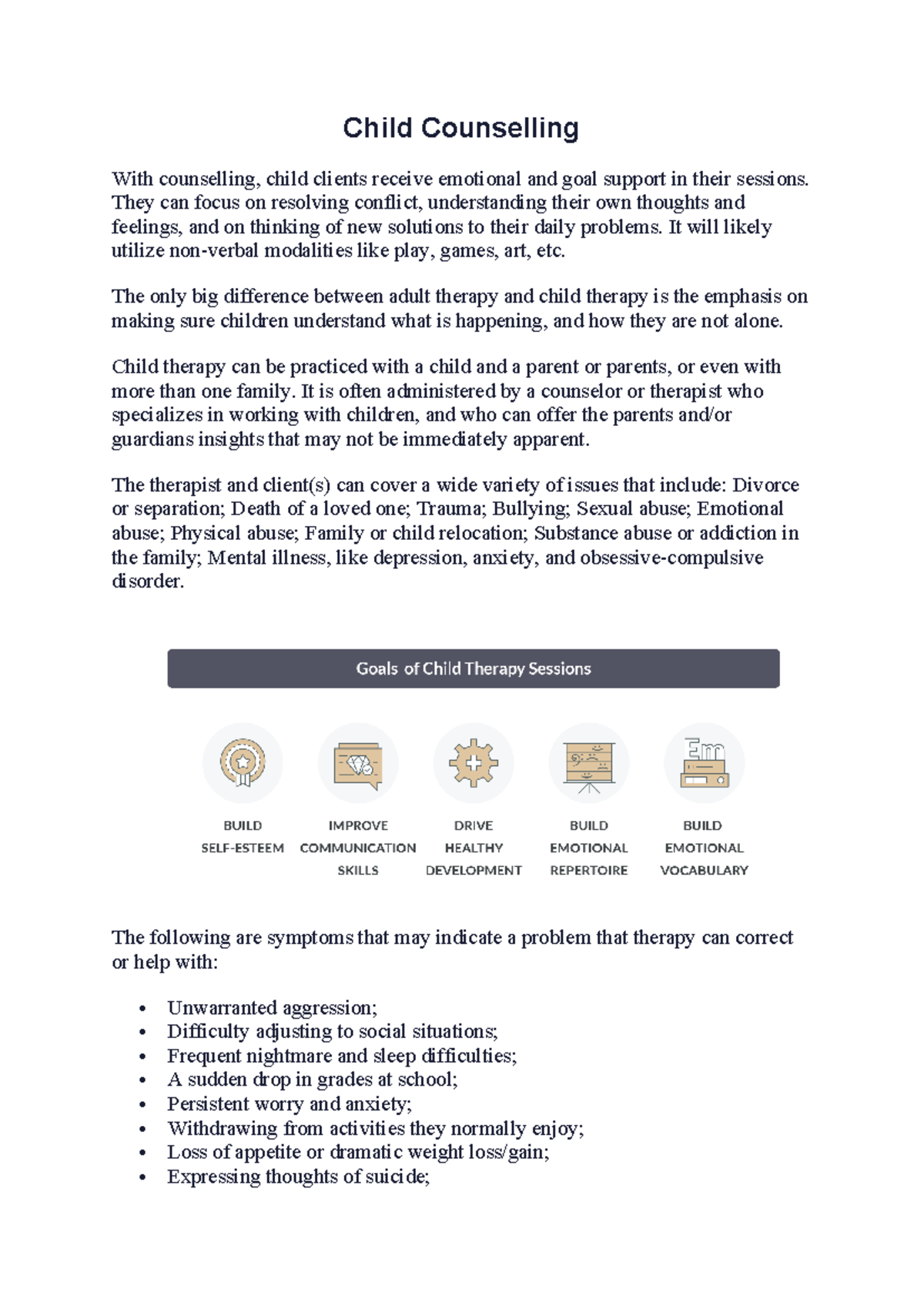 Child Counselling

With counselling, child clients receive emotional and goal support in their sessions. They can focus on resolving conflict, understanding their own thoughts and feelings, and on thinking of new solutions to their daily problems. It will likely utilize non-verbal modalities like play, games, art, etc.

The only big difference between adult therapy and child therapy is the emphasis on making sure children understand what is happening, and how they are not alone.

Child therapy can be practiced with a child and a parent or parents, or even with more than one family. It is often administered by a counselor or therapist who specializes in working with children, and who can offer the parents and/or guardians insights that may not be immediately apparent.

The therapist and client(s) can cover a wide variety of issues that include: Divorce or separation; Death of a loved one; Trauma; Bullying; Sexual abuse; Emotional abuse; Physical abuse; Family or child relocation; Substance abuse or addiction in the family; Mental illness, like depression, anxiety, and obsessive-compulsive disorder.

Goals of Child Therapy Sessions

BUILD
SELF-ESTEEM

IMPROVE
COMMUNICATION
SKILLS

DRIVE
HEALTHY
DEVELOPMENT

BUILD
EMOTIONAL
REPERTOIRE

BUILD
EMOTIONAL
VOCABULARY

The following are symptoms that may indicate a problem that therapy can correct or help with:

• Unwarranted aggression;
• Difficulty adjusting to social situations;
• Frequent nightmare and sleep difficulties;
• A sudden drop in grades at school;
• Persistent worry and anxiety;
• Withdrawing from activities they normally enjoy;
• Loss of appetite or dramatic weight loss/gain;
• Expressing thoughts of suicide;